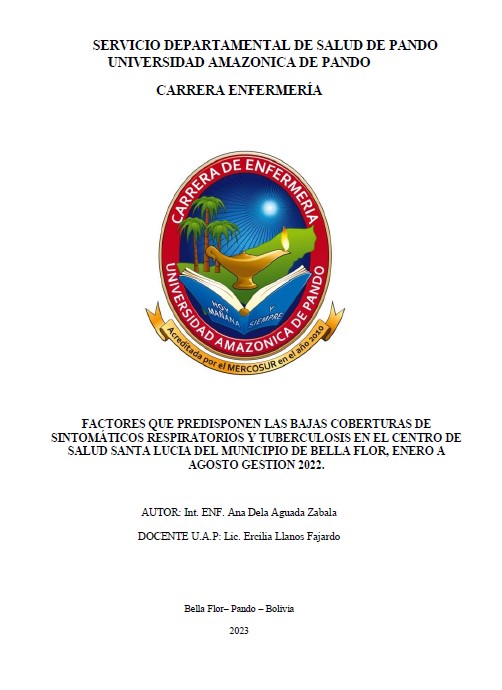 SERVICIO DEPARTAMENTAL DE SALUD DE PANDO
UNIVERSIDAD AMAZONICA DE PANDO

CARRERA ENFERMERÍA

CARRERA DE ENFERMERIA
UNIVERSIDAD AMAZONICA DE PANDO
HOY MAÑANA Y SIEMPRE
Acreditada por el MERCOSUR en el año 2010

FACTORES QUE PREDISPONEN LAS BAJAS COBERTURAS DE SINTOMÁTICOS RESPIRATORIOS Y TUBERCULOSIS EN EL CENTRO DE SALUD SANTA LUCIA DEL MUNICIPIO DE BELLA FLOR, ENERO A AGOSTO GESTION 2022.

AUTOR: Int. ENF. Ana Dela Aguada Zabala

DOCENTE U.A.P: Lic. Ercilia Llanos Fajardo

Bella Flor– Pando – Bolivia

2023